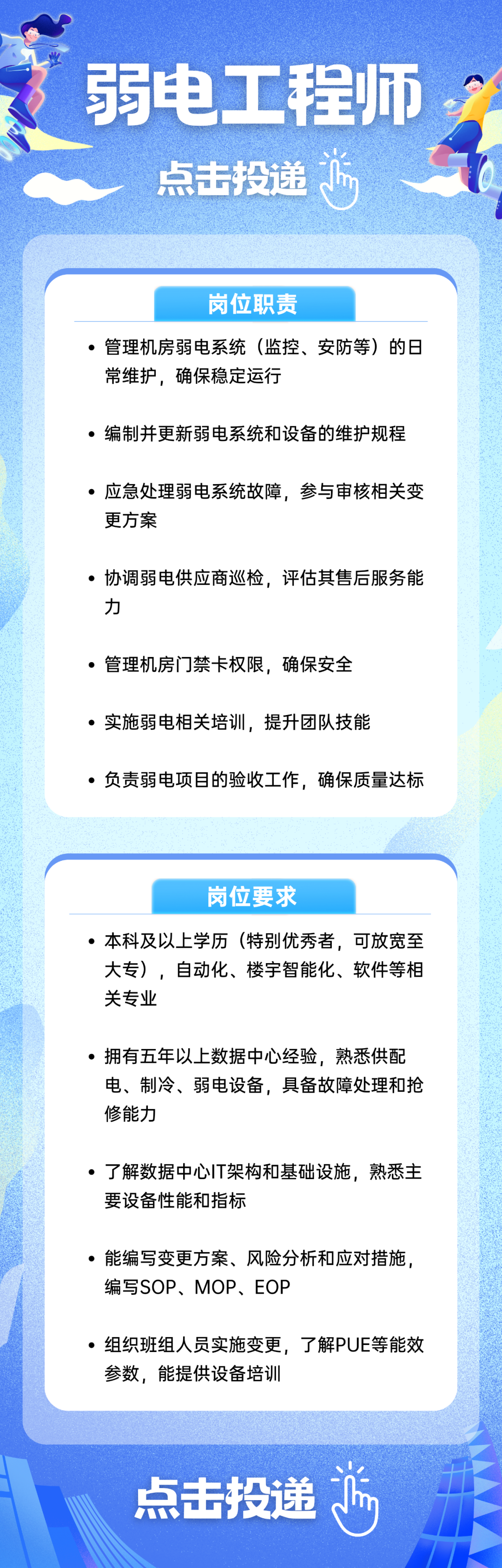 弱电工程师

点击投递

岗位职责

• 管理机房弱电系统（监控、安防等）的日常维护，确保稳定运行

• 编制并更新弱电系统和设备的维护规程

• 应急处理弱电系统故障，参与审核相关变更方案

• 协调弱电供应商巡检，评估其售后服务能力

• 管理机房门禁卡权限，确保安全

• 实施弱电相关培训，提升团队技能

• 负责弱电项目的验收工作，确保质量达标

岗位要求

• 本科及以上学历（特别优秀者，可放宽至大专），自动化、楼宇智能化、软件等相关专业

• 拥有五年以上数据中心经验，熟悉供配电、制冷、弱电设备，具备故障处理和抢修能力

• 了解数据中心IT架构和基础设施，熟悉主要设备性能和指标

• 能编写变更方案、风险分析和应对措施，编写SOP、MOP、EOP

• 组织班组人员实施变更，了解PUE等能效参数，能提供设备培训

点击投递